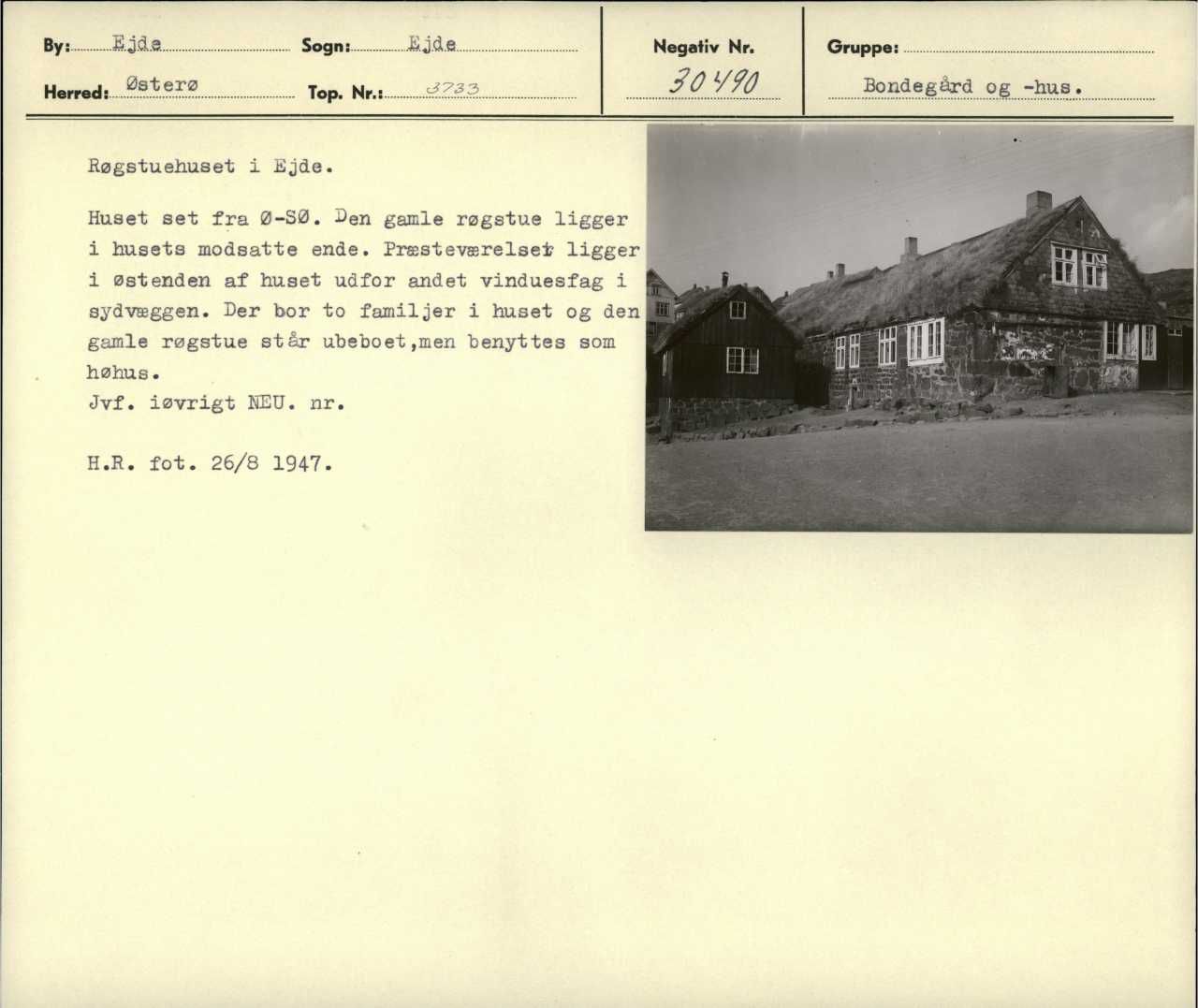 By: Ejde
Sogn: Ejde
Herred: Østerø
Top. Nr.: 3733

Negativ Nr.
30490

Gruppe:
Bondegård og -hus.

Røgstuehuset i Ejde.

Huset set fra Ø-SØ. Den gamle røgstue ligger i husets modsatte ende. Præsteværelset ligger i østenden af huset udfor andet vinduesfag i sydvæggen. Der bor to familjer i huset og den gamle røgstue står ubeboet,men benyttes som høhus.
Jvf. iøvrigt NEU. nr.

H.R. fot. 26/8 1947.